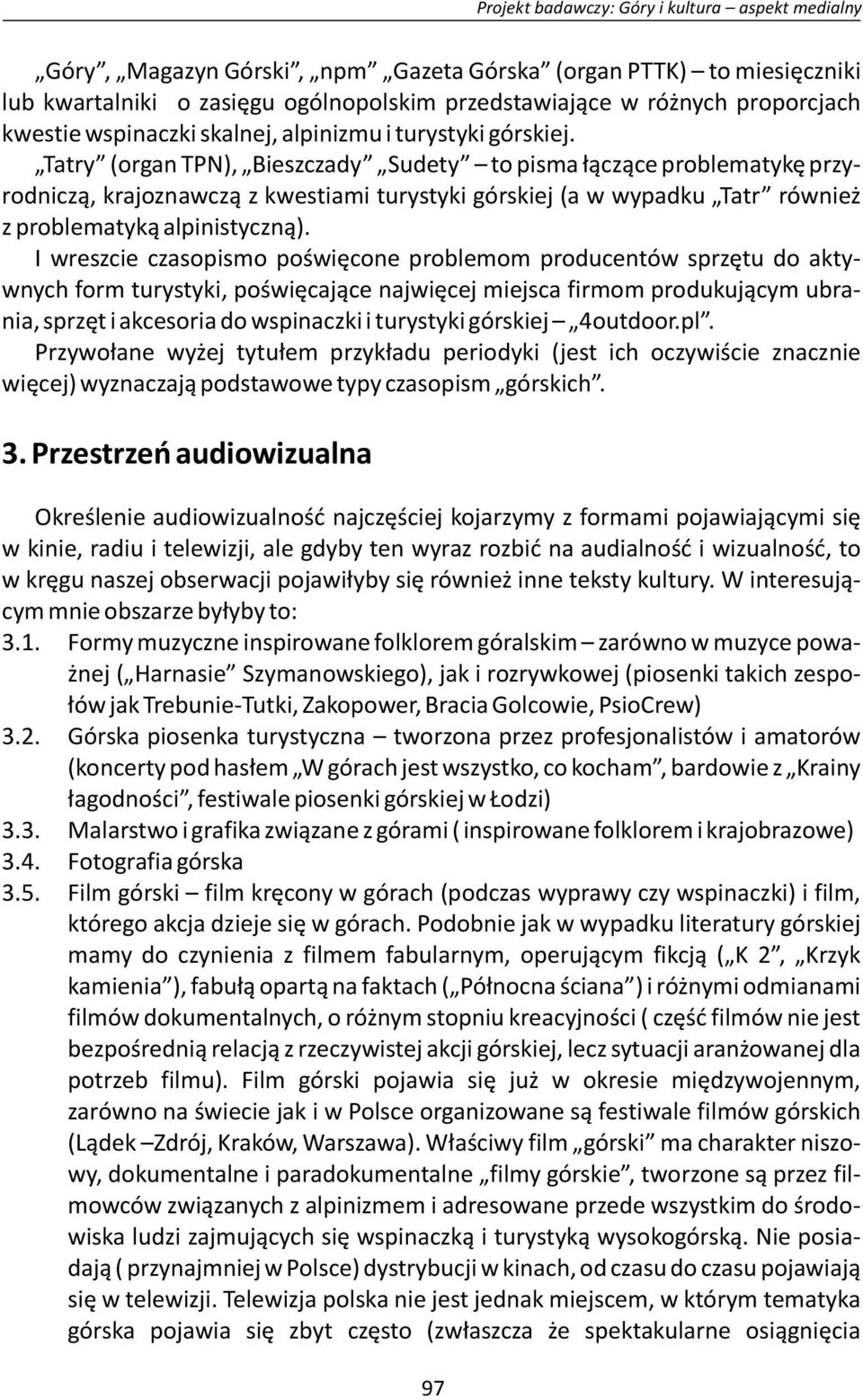 Projekt badawczy: Góry i kultura – aspekt medialny

„Góry”, „Magazyn Górski”, „npm” „Gazeta Górska” (organ PTTK) – to miesięczniki lub kwartalniki o zasięgu ogólnopolskim przedstawiające w różnych proporcjach kwestie wspinaczki skalnej, alpinizmu i turystyki górskiej.

„Tatry” (organ TPN), „Bieszczady” „Sudety” – to pisma łączące problematykę przyrodniczą, krajoznawczą z kwestiami turystyki górskiej (a w wypadku „Tatr” również z problematyką alpinistyczną).

I wreszcie czasopismo poświęcone problemom producentów sprzętu do aktywnych form turystyki, poświęcające najwięcej miejsca firmom produkującym ubrania, sprzęt i akcesoria do wspinaczki i turystyki górskiej – „4outdoor.pl”.

Przywołane wyżej tytułem przykładu periodyki (jest ich oczywiście znacznie więcej) wyznaczają podstawowe typy czasopism „górskich”.

3. Przestrzeń audiowizualna

Określenie audiowizualność najczęściej kojarzymy z formami pojawiającymi się w kinie, radiu i telewizji, ale gdyby ten wyraz rozbić na audialność i wizualność, to w kręgu naszej obserwacji pojawiłyby się również inne teksty kultury. W interesującym mnie obszarze byłyby to:

3.1. Formy muzyczne inspirowane folklorem góralskim – zarówno w muzyce poważnej („Harnasie” Szymanowskiego), jak i rozrywkowej (piosenki takich zespołów jak Trebunie-Tutki, Zakopower, Bracia Golcowie, PsioCrew)

3.2. Górska piosenka turystyczna – tworzona przez profesjonalistów i amatorów (koncerty pod hasłem „W górach jest wszystko, co kocham”, bardowie z „Krainy łagodności”, festiwale piosenki górskiej w Łodzi)

3.3. Malarstwo i grafika związane z górami ( inspirowane folklorem i krajobrazowe)

3.4. Fotografia górska

3.5. Film górski – film kręcony w górach (podczas wyprawy czy wspinaczki) i film, którego akcja dzieje się w górach. Podobnie jak w wypadku literatury górskiej mamy do czynienia z filmem fabularnym, operującym fikcją („K 2”, „Krzyk kamienia”), fabułą opartą na faktach („Północna ściana”) i różnymi odmianami filmów dokumentalnych, o różnym stopniu kreacyjności ( część filmów nie jest bezpośrednią relacją z rzeczywistej akcji górskiej, lecz sytuacji aranżowanej dla potrzeb filmu). Film górski pojawia się już w okresie międzywojennym, zarówno na świecie jak i w Polsce organizowane są festiwale filmów górskich (Lądek –Zdrój, Kraków, Warszawa). Właściwy film „górski” ma charakter niszowy, dokumentalne i paradokumentalne „filmy górskie”, tworzone są przez filmowców związanych z alpinizmem i adresowane przede wszystkim do środowiska ludzi zajmujących się wspinaczką i turystyką wysokogórską. Nie posiadają ( przynajmniej w Polsce) dystrybucji w kinach, od czasu do czasu pojawiają się w telewizji. Telewizja polska nie jest jednak miejscem, w którym tematyka górska pojawia się zbyt często (zwłaszcza że spektakularne osiągnięcia

97